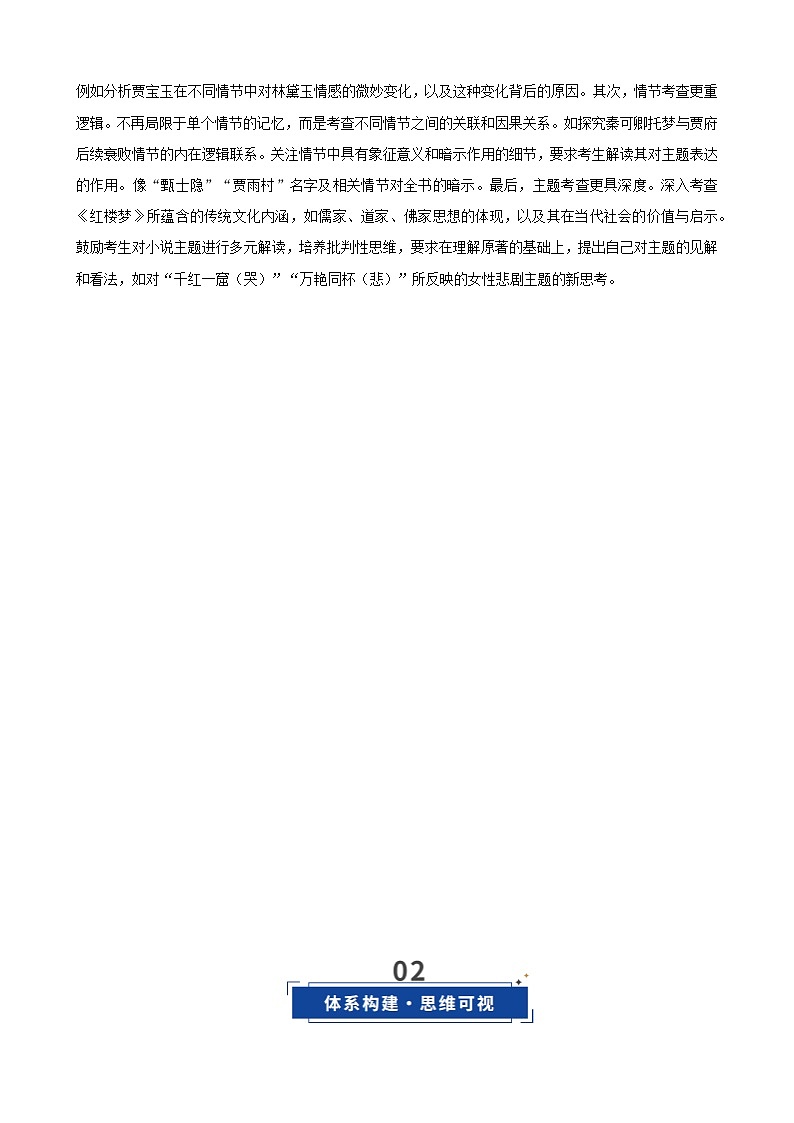 例如分析贾宝玉在不同情节中对林黛玉情感的微妙变化，以及这种变化背后的原因。其次，情节考查更重逻辑。不再局限于单个情节的记忆，而是考查不同情节之间的关联和因果关系。如探究秦可卿托梦与贾府后续衰败情节的内在逻辑联系。关注情节中具有象征意义和暗示作用的细节，要求考生解读其对主题表达的作用。像“甄士隐”“贾雨村”名字及相关情节对全书的暗示。最后，主题考查更具深度。深入考查《红楼梦》所蕴含的传统文化内涵，如儒家、道家、佛家思想的体现，以及其在当代社会的价值与启示。鼓励考生对小说主题进行多元解读，培养批判性思维，要求在理解原著的基础上，提出自己对主题的见解和看法，如对“千红一窟（哭）”“万艳同杯（悲）”所反映的女性悲剧主题的新思考。

02
体系构建·思维可视